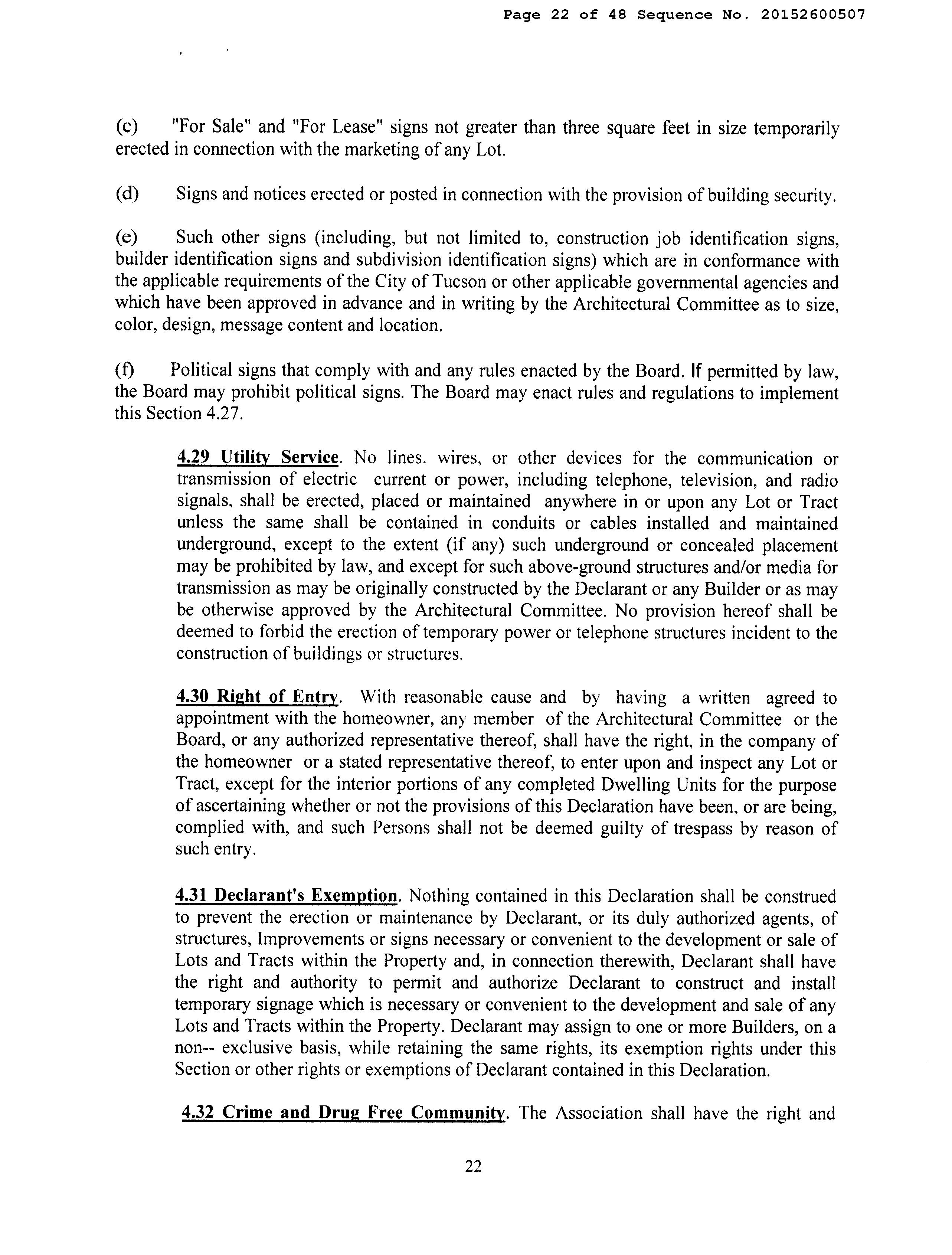 Page 22 of 48 Sequence No. 20152600507

(c) "For Sale" and "For Lease" signs not greater than three square feet in size temporarily erected in connection with the marketing of any Lot.

(d) Signs and notices erected or posted in connection with the provision of building security.

(e) Such other signs (including, but not limited to, construction job identification signs, builder identification signs and subdivision identification signs) which are in conformance with the applicable requirements of the City of Tucson or other applicable governmental agencies and which have been approved in advance and in writing by the Architectural Committee as to size, color, design, message content and location.

(f) Political signs that comply with and any rules enacted by the Board. If permitted by law, the Board may prohibit political signs. The Board may enact rules and regulations to implement this Section 4.27.

4.29 Utility Service. No lines. wires, or other devices for the communication or transmission of electric current or power, including telephone, television, and radio signals, shall be erected, placed or maintained anywhere in or upon any Lot or Tract unless the same shall be contained in conduits or cables installed and maintained underground, except to the extent (if any) such underground or concealed placement may be prohibited by law, and except for such above-ground structures and/or media for transmission as may be originally constructed by the Declarant or any Builder or as may be otherwise approved by the Architectural Committee. No provision hereof shall be deemed to forbid the erection of temporary power or telephone structures incident to the construction of buildings or structures.

4.30 Right of Entry. With reasonable cause and by having a written agreed to appointment with the homeowner, any member of the Architectural Committee or the Board, or any authorized representative thereof, shall have the right, in the company of the homeowner or a stated representative thereof, to enter upon and inspect any Lot or Tract, except for the interior portions of any completed Dwelling Units for the purpose of ascertaining whether or not the provisions of this Declaration have been, or are being, complied with, and such Persons shall not be deemed guilty of trespass by reason of such entry.

4.31 Declarant's Exemption. Nothing contained in this Declaration shall be construed to prevent the erection or maintenance by Declarant, or its duly authorized agents, of structures, Improvements or signs necessary or convenient to the development or sale of Lots and Tracts within the Property and, in connection therewith, Declarant shall have the right and authority to permit and authorize Declarant to construct and install temporary signage which is necessary or convenient to the development and sale of any Lots and Tracts within the Property. Declarant may assign to one or more Builders, on a non-- exclusive basis, while retaining the same rights, its exemption rights under this Section or other rights or exemptions of Declarant contained in this Declaration.

4.32 Crime and Drug Free Community. The Association shall have the right and

22